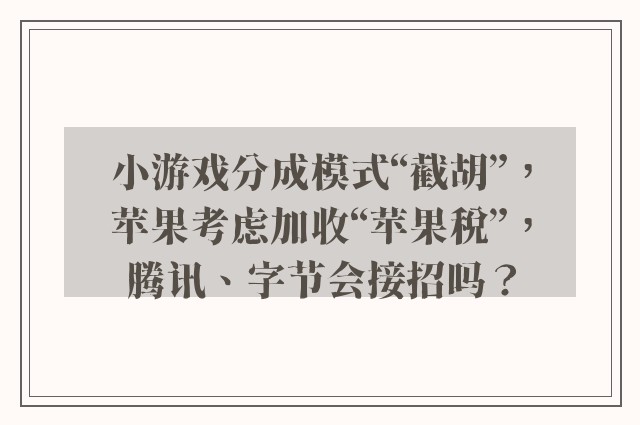 小游戏分成模式“截胡”，苹果考虑加收“苹果税”，腾讯、字节会接招吗？